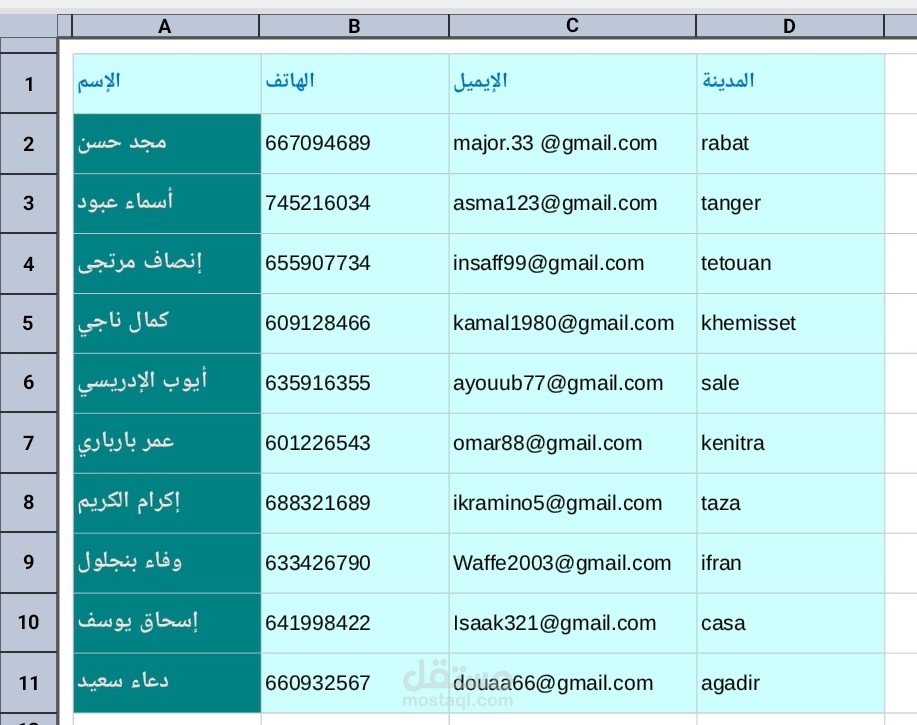 | | A | B | C | D |
|---|---|---|---|---|
| 1 | الإسم | الهاتف | الإيميل | المدينة |
| 2 | مجد حسن | 667094689 | major.33 @gmail.com | rabat |
| 3 | أسماء عبود | 745216034 | asma123@gmail.com | tanger |
| 4 | إنصاف مرتجى | 655907734 | insaff99@gmail.com | tetouan |
| 5 | كمال ناجي | 609128466 | kamal1980@gmail.com | khemisset |
| 6 | أيوب الإدريسي | 635916355 | ayouub77@gmail.com | sale |
| 7 | عمر بارباري | 601226543 | omar88@gmail.com | kenitra |
| 8 | إكرام الكريم | 688321689 | ikramino5@gmail.com | taza |
| 9 | وفاء بنجلول | 633426790 | Waffe2003@gmail.com | ifran |
| 10 | إسحاق يوسف | 641998422 | Isaak321@gmail.com | casa |
| 11 | دعاء سعيد | 660932567 | douaa66@gmail.com | agadir |

مستقل
mostaql.com